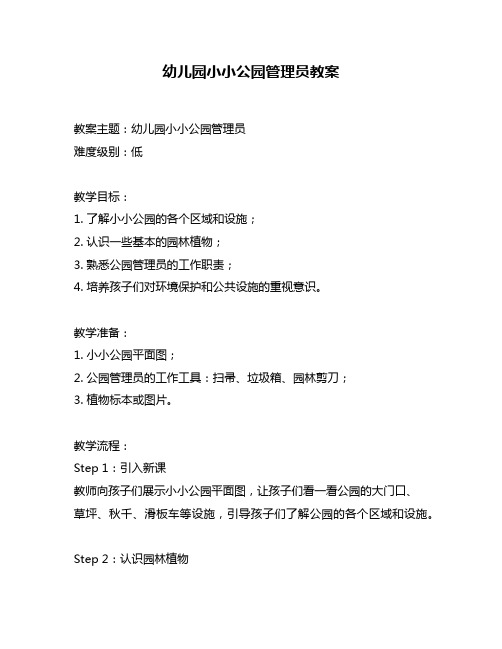 幼儿园小小公园管理员教案

教案主题：幼儿园小小公园管理员
难度级别：低

教学目标：
1. 了解小小公园的各个区域和设施；
2. 认识一些基本的园林植物；
3. 熟悉公园管理员的工作职责；
4. 培养孩子们对环境保护和公共设施的重视意识。

教学准备：
1. 小小公园平面图；
2. 公园管理员的工作工具：扫帚、垃圾箱、园林剪刀；
3. 植物标本或图片。

教学流程：
Step 1：引入新课
教师向孩子们展示小小公园平面图，让孩子们看一看公园的大门口、草坪、秋千、滑板车等设施，引导孩子们了解公园的各个区域和设施。

Step 2：认识园林植物